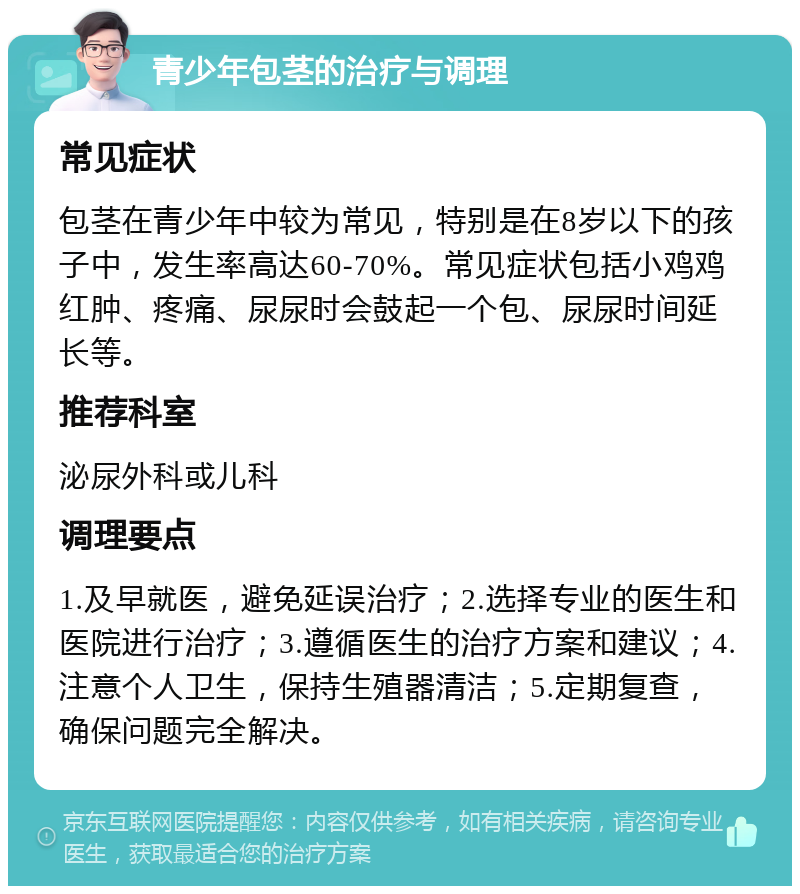 青少年包茎的治疗与调理

常见症状

包茎在青少年中较为常见，特别是在8岁以下的孩子中，发生率高达60-70%。常见症状包括小鸡鸡红肿、疼痛、尿尿时会鼓起一个包、尿尿时间延长等。

推荐科室

泌尿外科或儿科

调理要点

1.及早就医，避免延误治疗；2.选择专业的医生和医院进行治疗；3.遵循医生的治疗方案和建议；4.注意个人卫生，保持生殖器清洁；5.定期复查，确保问题完全解决。

京东互联网医院提醒您：内容仅供参考，如有相关疾病，请咨询专业医生，获取最适合您的治疗方案